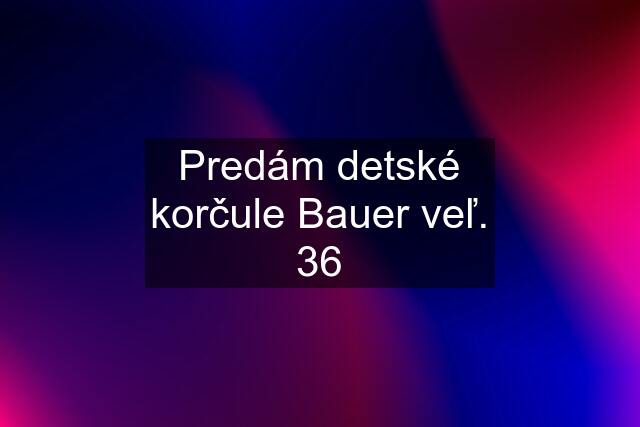 Predám detské korčule Bauer veľ. 36